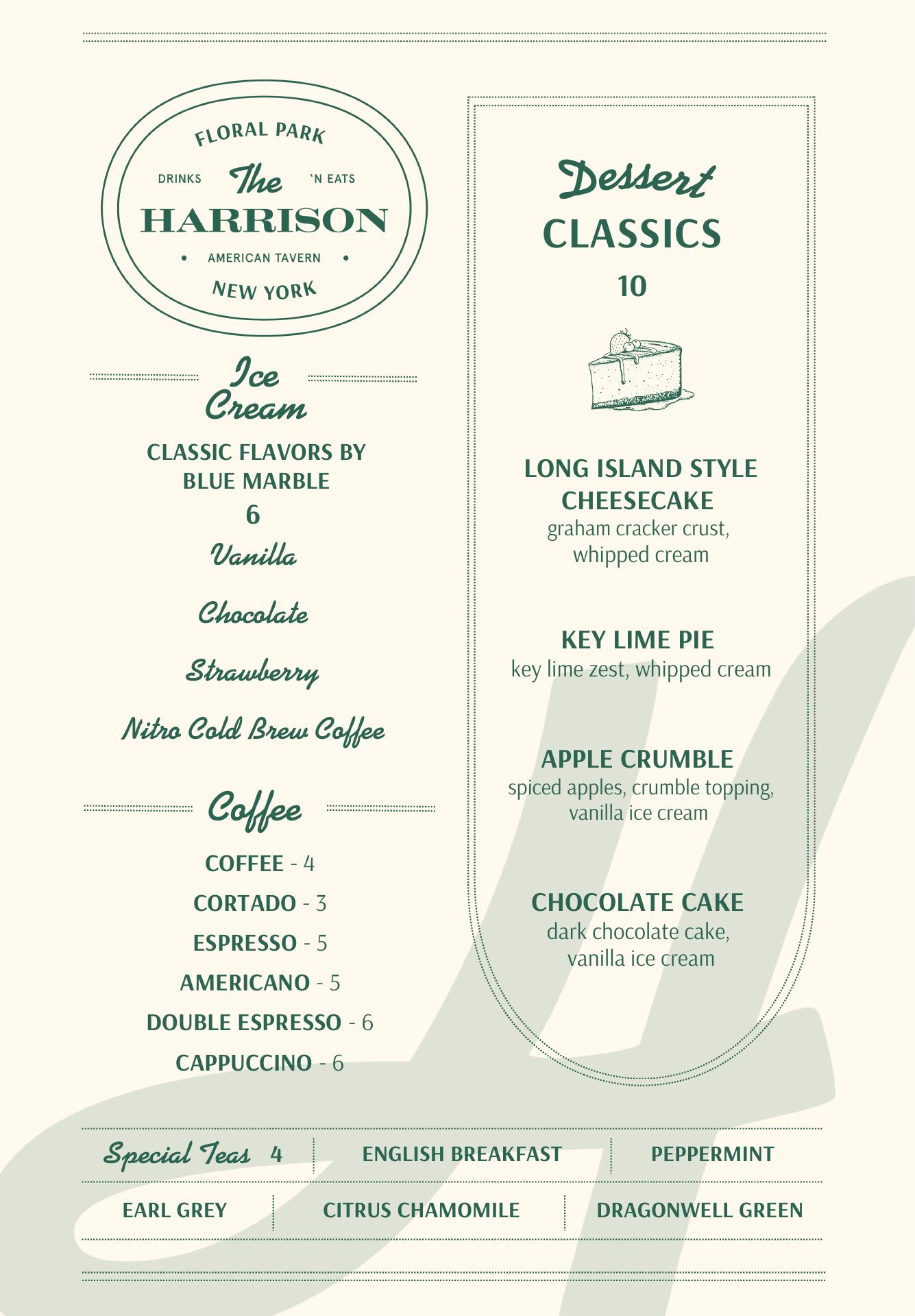 FLORAL PARK
DRINKS
The
'N EATS
HARRISON
• AMERICAN TAVERN •
NEW YORK

Ice Cream

CLASSIC FLAVORS BY BLUE MARBLE
6

Vanilla

Chocolate

Strawberry

Nitro Cold Brew Coffee

Coffee

COFFEE - 4
CORTADO - 3
ESPRESSO - 5
AMERICANO - 5
DOUBLE ESPRESSO - 6
CAPPUCCINO - 6

Dessert
CLASSICS
10

LONG ISLAND STYLE CHEESECAKE
graham cracker crust, whipped cream

KEY LIME PIE
key lime zest, whipped cream

APPLE CRUMBLE
spiced apples, crumble topping, vanilla ice cream

CHOCOLATE CAKE
dark chocolate cake, vanilla ice cream

Special Teas 4 ENGLISH BREAKFAST PEPPERMINT
EARL GREY CITRUS CHAMOMILE DRAGONWELL GREEN